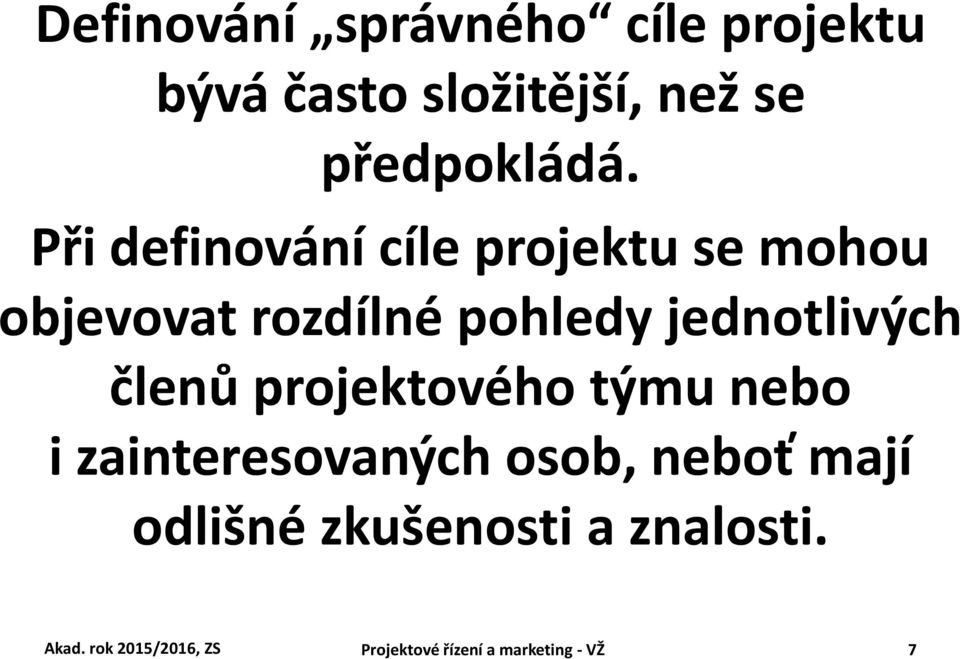 Definování „správného“ cíle projektu bývá často složitější, než se předpokládá.

Při definování cíle projektu se mohou objevovat rozdílné pohledy jednotlivých členů projektového týmu nebo i zainteresovaných osob, neboť mají odlišné zkušenosti a znalosti.

Akad. rok 2015/2016, ZS

Projektové řízení a marketing - VŽ

7